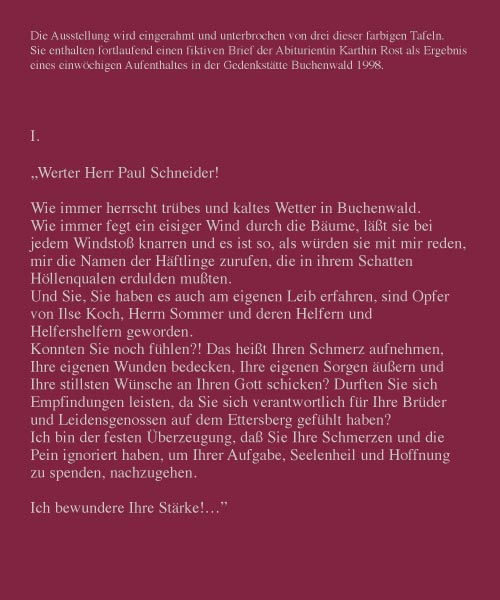 Die Ausstellung wird eingerahmt und unterbrochen von drei dieser farbigen Tafeln. Sie enthalten fortlaufend einen fiktiven Brief der Abiturientin Karthin Rost als Ergebnis eines einwöchigen Aufenthaltes in der Gedenkstätte Buchenwald 1998.

I.

„Werter Herr Paul Schneider!

Wie immer herrscht trübes und kaltes Wetter in Buchenwald.
Wie immer fegt ein eisiger Wind durch die Bäume, läßt sie bei jedem Windstoß knarren und es ist so, als würden sie mit mir reden, mir die Namen der Häftlinge zurufen, die in ihrem Schatten Höllenqualen erdulden mußten.
Und Sie, Sie haben es auch am eigenen Leib erfahren, sind Opfer von Ilse Koch, Herrn Sommer und deren Helfern und Helfershelfern geworden.
Konnten Sie noch fühlen?! Das heißt Ihren Schmerz aufnehmen, Ihre eigenen Wunden bedecken, Ihre eigenen Sorgen äußern und Ihre stillsten Wünsche an Ihren Gott schicken? Durften Sie sich Empfindungen leisten, da Sie sich verantwortlich für Ihre Brüder und Leidensgenossen auf dem Ettersberg gefühlt haben?
Ich bin der festen Überzeugung, daß Sie Ihre Schmerzen und die Pein ignoriert haben, um Ihrer Aufgabe, Seelenheil und Hoffnung zu spenden, nachzugehen.

Ich bewundere Ihre Stärke!…”